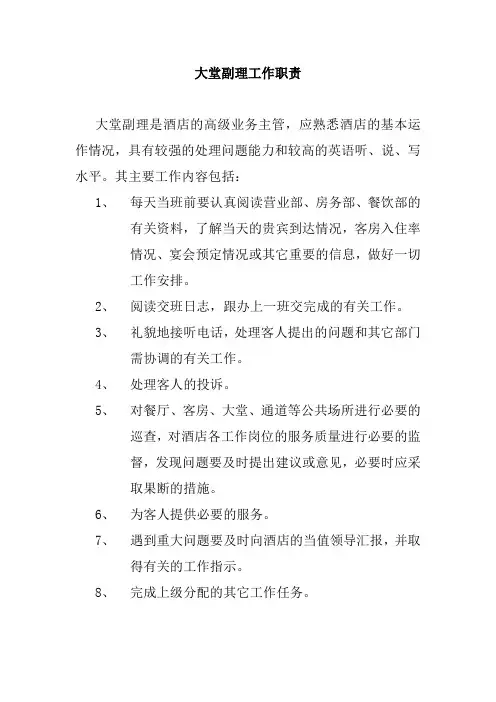 大堂副理工作职责

大堂副理是酒店的高级业务主管，应熟悉酒店的基本运作情况，具有较强的处理问题能力和较高的英语听、说、写水平。其主要工作内容包括：

1、 每天当班前要认真阅读营业部、房务部、餐饮部的有关资料，了解当天的贵宾到达情况，客房入住率情况、宴会预定情况或其它重要的信息，做好一切工作安排。

2、 阅读交班日志，跟办上一班交完成的有关工作。

3、 礼貌地接听电话，处理客人提出的问题和其它部门需协调的有关工作。

4、 处理客人的投诉。

5、 对餐厅、客房、大堂、通道等公共场所进行必要的巡查，对酒店各工作岗位的服务质量进行必要的监督，发现问题要及时提出建议或意见，必要时应采取果断的措施。

6、 为客人提供必要的服务。

7、 遇到重大问题要及时向酒店的当值领导汇报，并取得有关的工作指示。

8、 完成上级分配的其它工作任务。